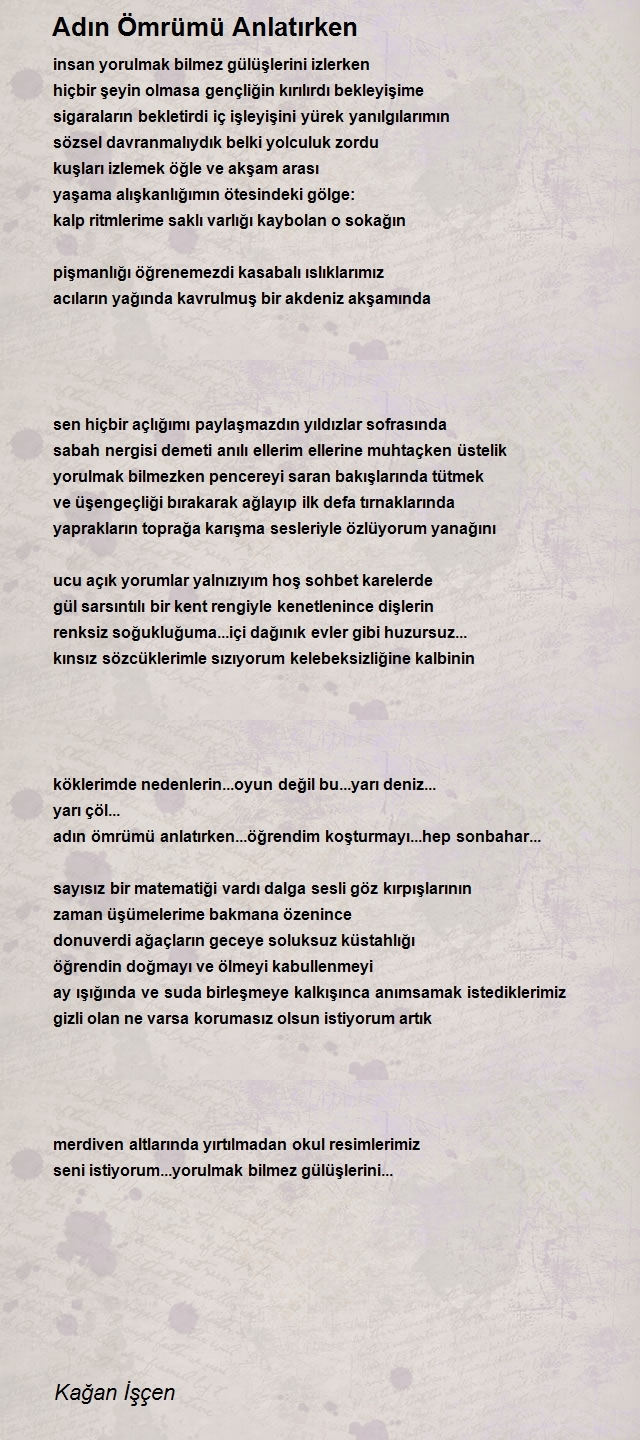 Adın Ömrümü Anlatırken

insan yorulmak bilmez gülüşlerini izlerken
hiçbir şeyin olmasa gençliğin kırılırdı bekleyişime
sigaraların bekletirdi iç işleyişini yürek yanılgılarımın
sözsel davranmalıydık belki yolculuk zordu
kuşları izlemek öğle ve akşam arası
yaşama alışkanlığımın ötesindeki gölge:
kalp ritmlerime saklı varlığı kaybolan o sokağın

pişmanlığı öğrenemezdi kasabalı ıslıklarımız
acıların yağında kavrulmuş bir akdeniz akşamında

sen hiçbir açlığımı paylaşmazdın yıldızlar sofrasında
sabah nergisi demeti anılı ellerim ellerine muhtaçken üstelik
yorulmak bilmezken pencereyi saran bakışlarında tütmek
ve üşengeçliği bırakarak ağlayıp ilk defa tırnaklarında
yaprakların toprağa karışma sesleriyle özlüyorum yanağını

ucu açık yorumlar yalnızıyım hoş sohbet karelerde
gül sarsıntılı bir kent rengiyle kenetlenince dişlerin
renksiz soğukluğuma...içi dağınık evler gibi huzursuz...
kınsız sözcüklerimle sızıyorum kelebeksizliğine kalbinin

köklerimde nedenlerin...oyun değil bu...yarı deniz...
yarı çöl...
adın ömrümü anlatırken...öğrendim koşturmayı...hep sonbahar...

sayısız bir matematiği vardı dalga sesli göz kırpışlarının
zaman üşümelerime bakmana özenince
donuverdi ağaçların geceye soluksuz küstahlığı
öğrendin doğmayı ve ölmeyi kabullenmeyi
ay ışığında ve suda birleşmeye kalkışınca anımsamak istediklerimiz
gizli olan ne varsa korumasız olsun istiyorum artık

merdiven altlarında yırtılmadan okul resimlerimiz
seni istiyorum...yorulmak bilmez gülüşlerini...

Kağan İşçen